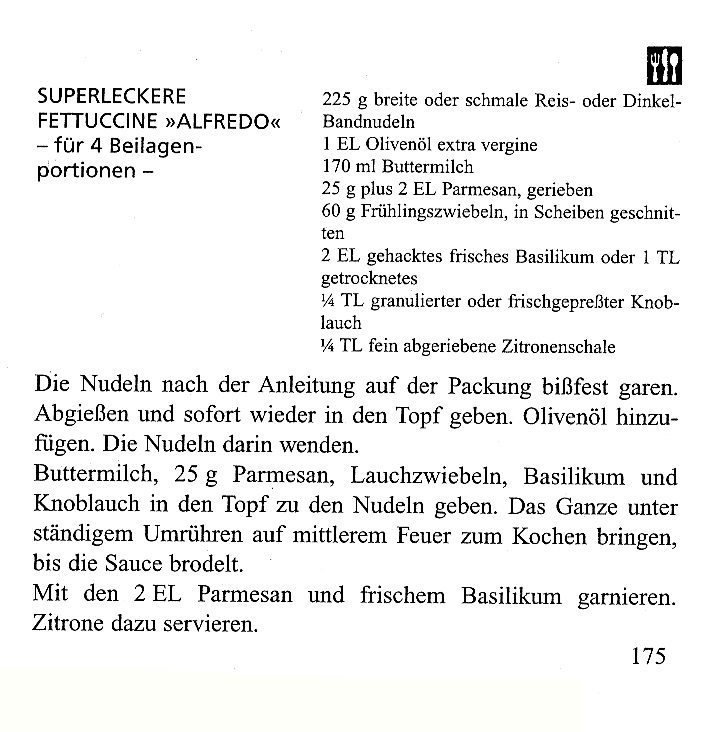 SUPERLECKERE FETTUCCINE »ALFREDO« – für 4 Beilagenportionen –

225 g breite oder schmale Reis- oder Dinkel-Bandnudeln
1 EL Olivenöl extra vergine
170 ml Buttermilch
25 g plus 2 EL Parmesan, gerieben
60 g Frühlingszwiebeln, in Scheiben geschnitten
2 EL gehacktes frisches Basilikum oder 1 TL getrocknetes
¼ TL granulierter oder frischgepreßter Knoblauch
¼ TL fein abgeriebene Zitronenschale

Die Nudeln nach der Anleitung auf der Packung bißfest garen. Abgießen und sofort wieder in den Topf geben. Olivenöl hinzufügen. Die Nudeln darin wenden.
Buttermilch, 25 g Parmesan, Lauchzwiebeln, Basilikum und Knoblauch in den Topf zu den Nudeln geben. Das Ganze unter ständigem Umrühren auf mittlerem Feuer zum Kochen bringen, bis die Sauce brodelt.
Mit den 2 EL Parmesan und frischem Basilikum garnieren. Zitrone dazu servieren.

175